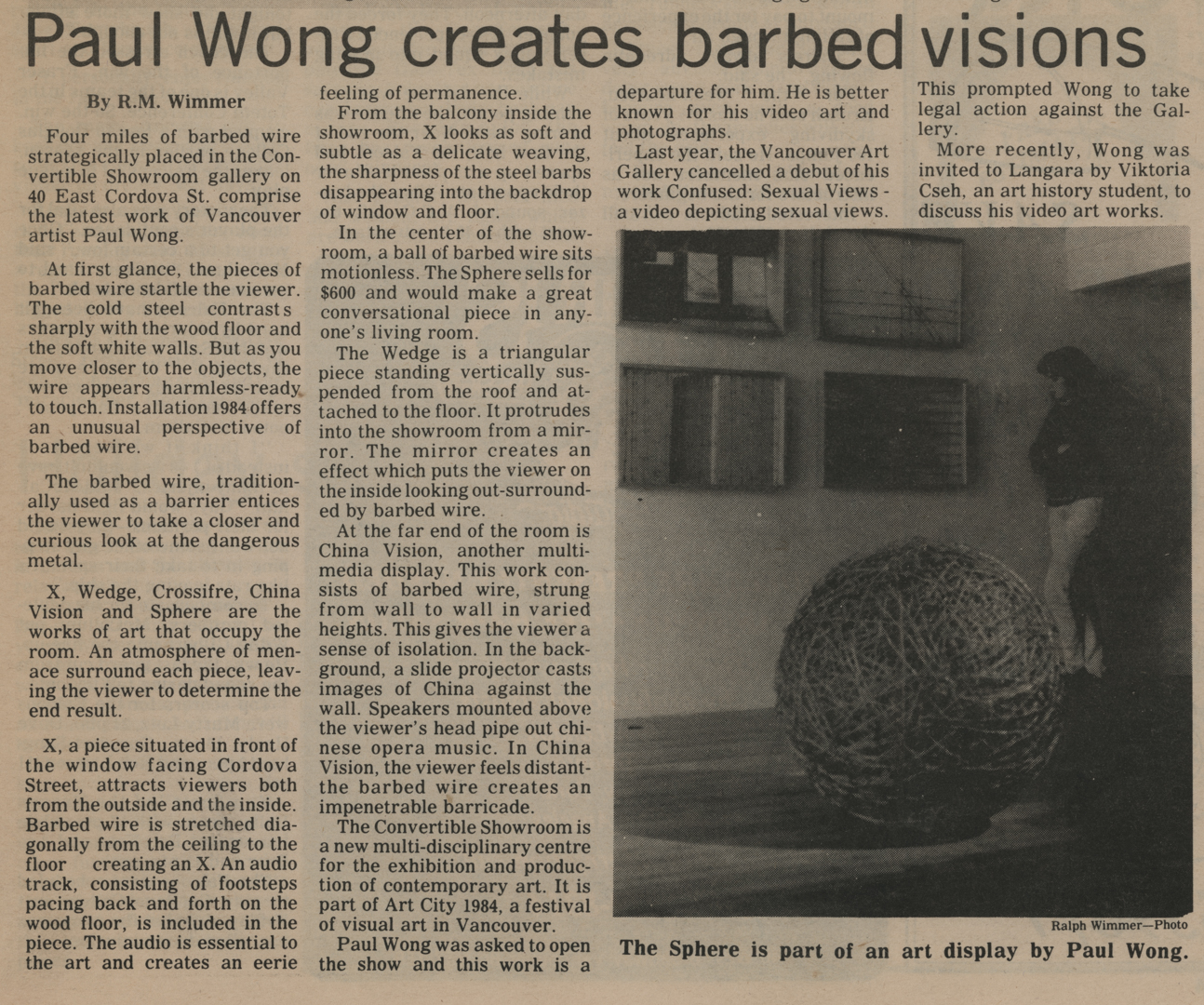 Paul Wong creates barbed visions

By R.M. Wimmer

Four miles of barbed wire strategically placed in the Convertible Showroom gallery on 40 East Cordova St. comprise the latest work of Vancouver artist Paul Wong.

At first glance, the pieces of barbed wire startle the viewer. The cold steel contrasts sharply with the wood floor and the soft white walls. But as you move closer to the objects, the wire appears harmless-ready to touch. Installation 1984 offers an unusual perspective of barbed wire.

The barbed wire, traditionally used as a barrier entices the viewer to take a closer and curious look at the dangerous metal.

X, Wedge, Crossifre, China Vision and Sphere are the works of art that occupy the room. An atmosphere of menace surround each piece, leaving the viewer to determine the end result.

X, a piece situated in front of the window facing Cordova Street, attracts viewers both from the outside and the inside. Barbed wire is stretched diagonally from the ceiling to the floor creating an X. An audio track, consisting of footsteps pacing back and forth on the wood floor, is included in the piece. The audio is essential to the art and creates an eerie feeling of permanence.

From the balcony inside the showroom, X looks as soft and subtle as a delicate weaving, the sharpness of the steel barbs disappearing into the backdrop of window and floor.

In the center of the showroom, a ball of barbed wire sits motionless. The Sphere sells for $600 and would make a great conversational piece in anyone's living room.

The Wedge is a triangular piece standing vertically suspended from the roof and attached to the floor. It protrudes into the showroom from a mirror. The mirror creates an effect which puts the viewer on the inside looking out-surrounded by barbed wire.

At the far end of the room is China Vision, another multimedia display. This work consists of barbed wire, strung from wall to wall in varied heights. This gives the viewer a sense of isolation. In the background, a slide projector casts images of China against the wall. Speakers mounted above the viewer's head pipe out chinese opera music. In China Vision, the viewer feels distant-the barbed wire creates an impenetrable barricade.

The Convertible Showroom is a new multi-disciplinary centre for the exhibition and production of contemporary art. It is part of Art City 1984, a festival of visual art in Vancouver.

Paul Wong was asked to open the show and this work is a departure for him. He is better known for his video art and photographs.

Last year, the Vancouver Art Gallery cancelled a debut of his work Confused: Sexual Views - a video depicting sexual views. This prompted Wong to take legal action against the Gallery.

More recently, Wong was invited to Langara by Viktoria Cseh, an art history student, to discuss his video art works.

Ralph Wimmer—Photo

The Sphere is part of an art display by Paul Wong.